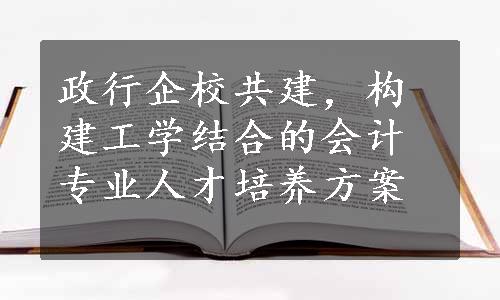 政行企校共建，构建工学结合的会计专业人才培养方案